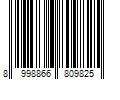 8 998866 809825